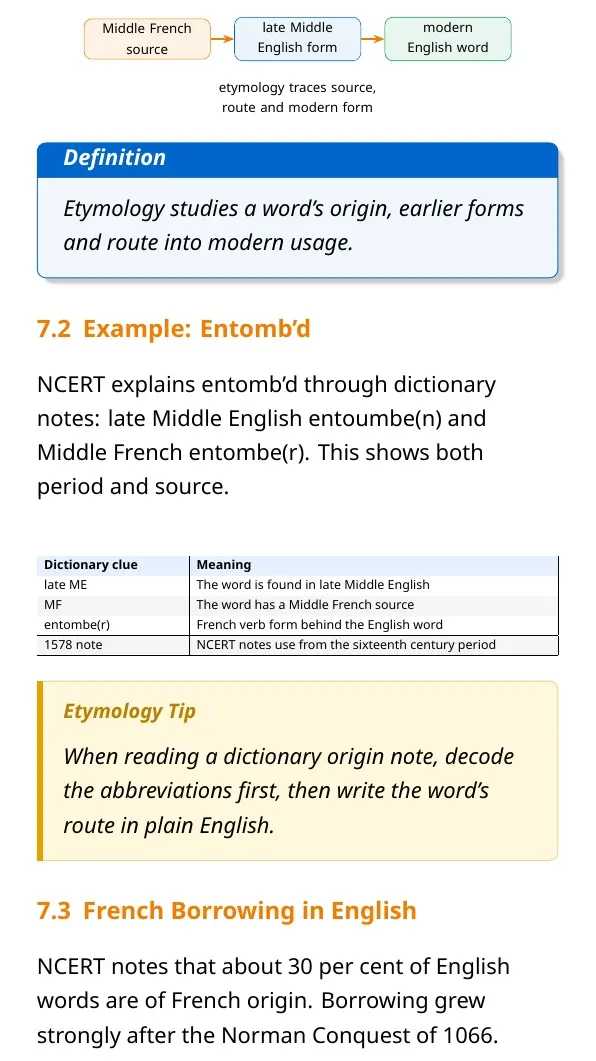 Middle French source

late Middle English form

modern English word

etymology traces source, route and modern form

Definition

Etymology studies a word's origin, earlier forms and route into modern usage.

7.2 Example: Entomb'd

NCERT explains entomb'd through dictionary notes: late Middle English entoumbe(n) and Middle French entombe(r). This shows both period and source.

| Dictionary clue | Meaning |
|---|---|
| late ME | The word is found in late Middle English |
| MF | The word has a Middle French source |
| entombe(r) | French verb form behind the English word |
| 1578 note | NCERT notes use from the sixteenth century period |

Etymology Tip

When reading a dictionary origin note, decode the abbreviations first, then write the word's route in plain English.

7.3 French Borrowing in English

NCERT notes that about 30 per cent of English words are of French origin. Borrowing grew strongly after the Norman Conquest of 1066.